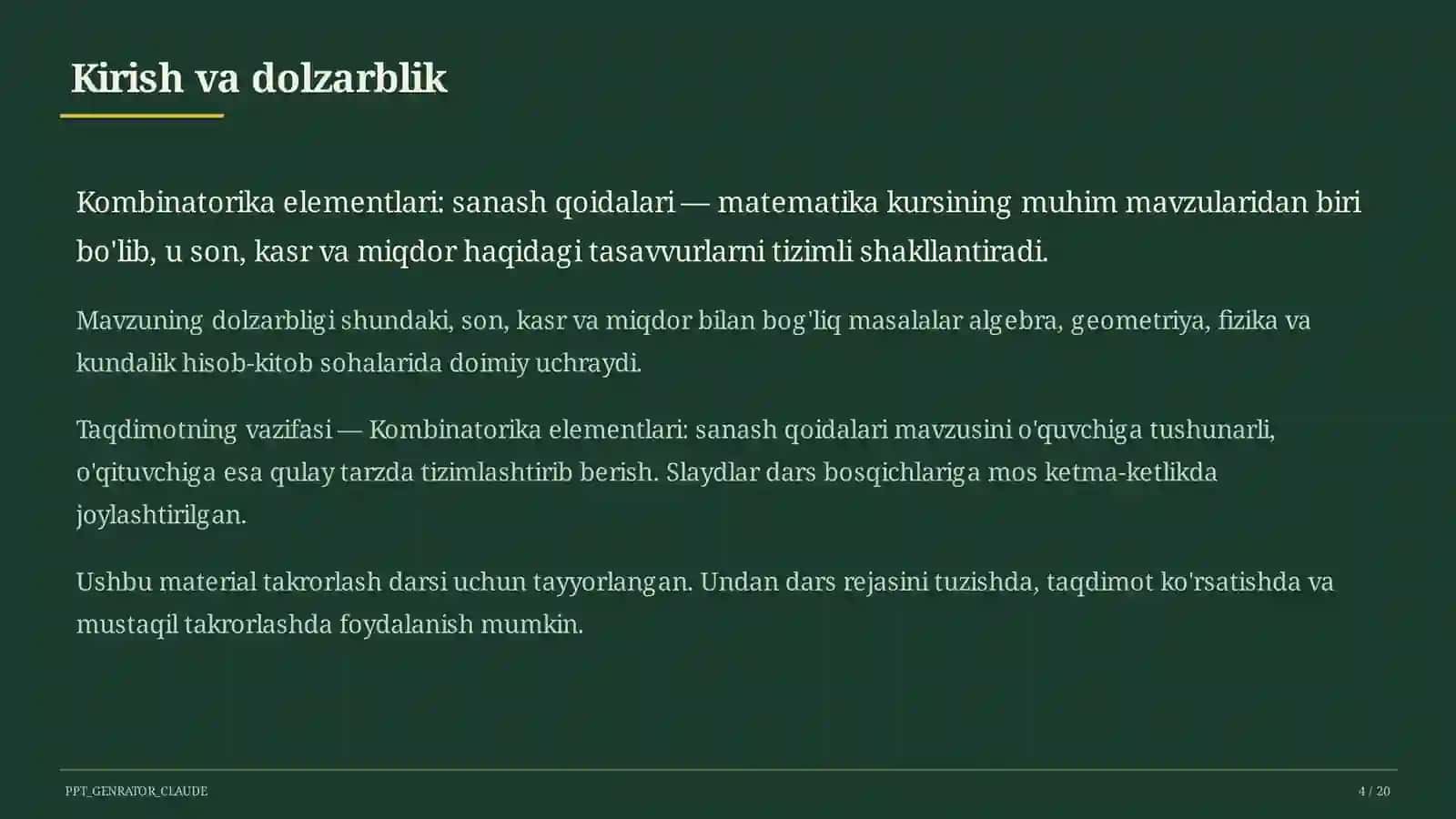 Kirish va dolzarblik

Kombinatorika elementlari: sanash qoidalari — matematika kursining muhim mavzularidan biri bo'lib, u son, kasr va miqdor haqidagi tasavvurlarni tizimli shakllantiradi.

Mavzuning dolzarbligi shundaki, son, kasr va miqdor bilan bog'liq masalalar algebra, geometriya, fizika va kundalik hisob-kitob sohalarida doimiy uchraydi.

Taqdimotning vazifasi — Kombinatorika elementlari: sanash qoidalari mavzusini o'quvchiga tushunarli, o'qituvchiga esa qulay tarzda tizimlashtirib berish. Slaydlar dars bosqichlariga mos ketma-ketlikda joylashtirilgan.

Ushbu material takrorlash darsi uchun tayyorlangan. Undan dars rejasini tuzishda, taqdimot ko'rsatishda va mustaqil takrorlashda foydalanish mumkin.

PPT_GENRATOR_CLAUDE

4 / 20